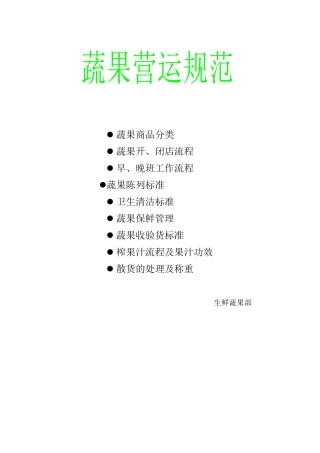 蔬果营运规范

● 蔬果商品分类
● 蔬果开、闭店流程
● 早、晚班工作流程
●蔬果陈列标准
● 卫生清洁标准
● 蔬果保鲜管理
● 蔬果收验货标准
● 榨果汁流程及果汁功效
● 散货的处理及称重

生鲜蔬果部